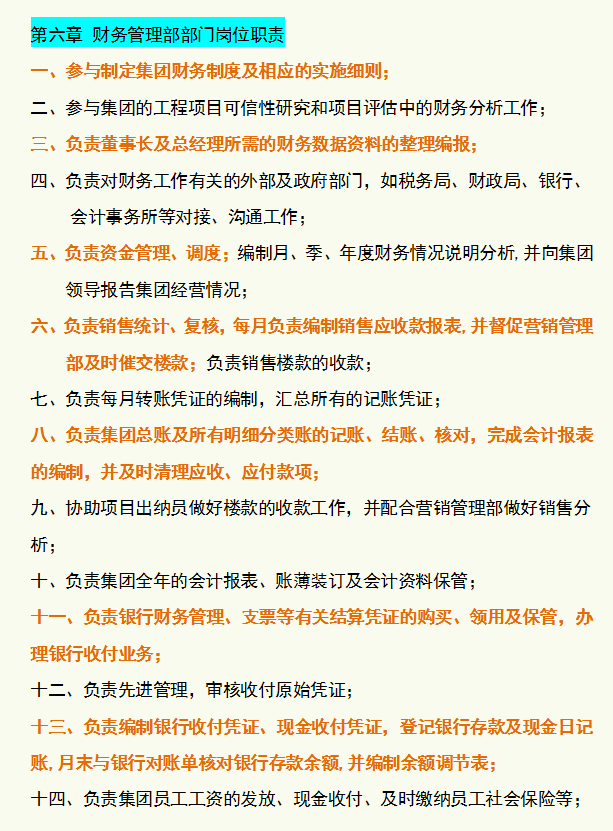 第六章 财务管理部部门岗位职责

一、参与制定集团财务制度及相应的实施细则；

二、参与集团的工程项目可信性研究和项目评估中的财务分析工作；

三、负责董事长及总经理所需的财务数据资料的整理编报；

四、负责对财务工作有关的外部及政府部门，如税务局、财政局、银行、会计事务所等对接、沟通工作；

五、负责资金管理、调度；编制月、季、年度财务情况说明分析，并向集团领导报告集团经营情况；

六、负责销售统计、复核，每月负责编制销售应收款报表，并督促营销管理部及时催交楼款；负责销售楼款的收款；

七、负责每月转账凭证的编制，汇总所有的记账凭证；

八、负责集团总账及所有明细分类账的记账、结账、核对，完成会计报表的编制，并及时清理应收、应付款项；

九、协助项目出纳员做好楼款的收款工作，并配合营销管理部做好销售分析；

十、负责集团全年的会计报表、账薄装订及会计资料保管；

十一、负责银行财务管理、支票等有关结算凭证的购买、领用及保管，办理银行收付业务；

十二、负责先进管理，审核收付原始凭证；

十三、负责编制银行收付凭证、现金收付凭证，登记银行存款及现金日记账，月末与银行对账单核对银行存款余额，并编制余额调节表；

十四、负责集团员工工资的发放、现金收付、及时缴纳员工社会保险等；